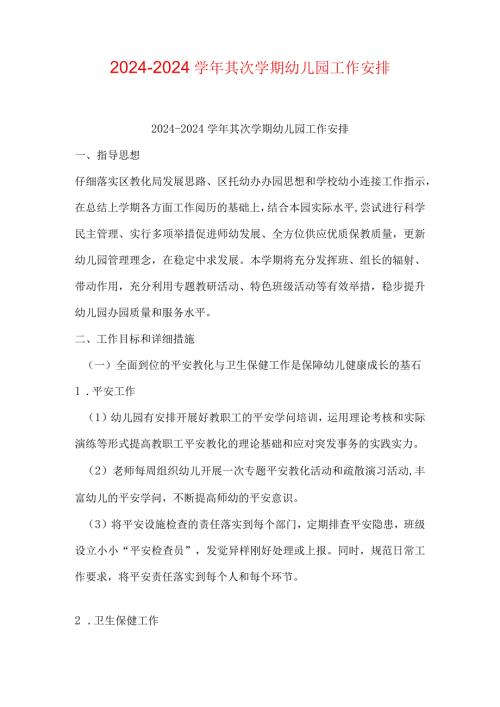 2024-2024 学年其次学期幼儿园工作安排

2024-2024 学年其次学期幼儿园工作安排

一、指导思想

仔细落实区教化局发展思路、区托幼办办园思想和学校幼小连接工作指示，在总结上学期各方面工作阅历的基础上，结合本园实际水平，尝试进行科学民主管理、实行多项举措促进师幼发展、全方位供应优质保教质量，更新幼儿园管理理念，在稳定中求发展。本学期将充分发挥班、组长的辐射、带动作用，充分利用专题教研活动、特色班级活动等有效举措，稳步提升幼儿园办园质量和服务水平。

二、工作目标和详细措施

（一）全面到位的平安教化与卫生保健工作是保障幼儿健康成长的基石

1．平安工作

（1）幼儿园有安排开展好教职工的平安学问培训，运用理论考核和实际演练等形式提高教职工平安教化的理论基础和应对突发事务的实践实力。

（2）老师每周组织幼儿开展一次专题平安教化活动和疏散演习活动，丰富幼儿的平安学问，不断提高师幼的平安意识。

（3）将平安设施检查的责任落实到每个部门，定期排查平安隐患，班级设立小小“平安检查员”，发觉异样刚好处理或上报。同时，规范日常工作要求，将平安责任落实到每个人和每个环节。

2．卫生保健工作